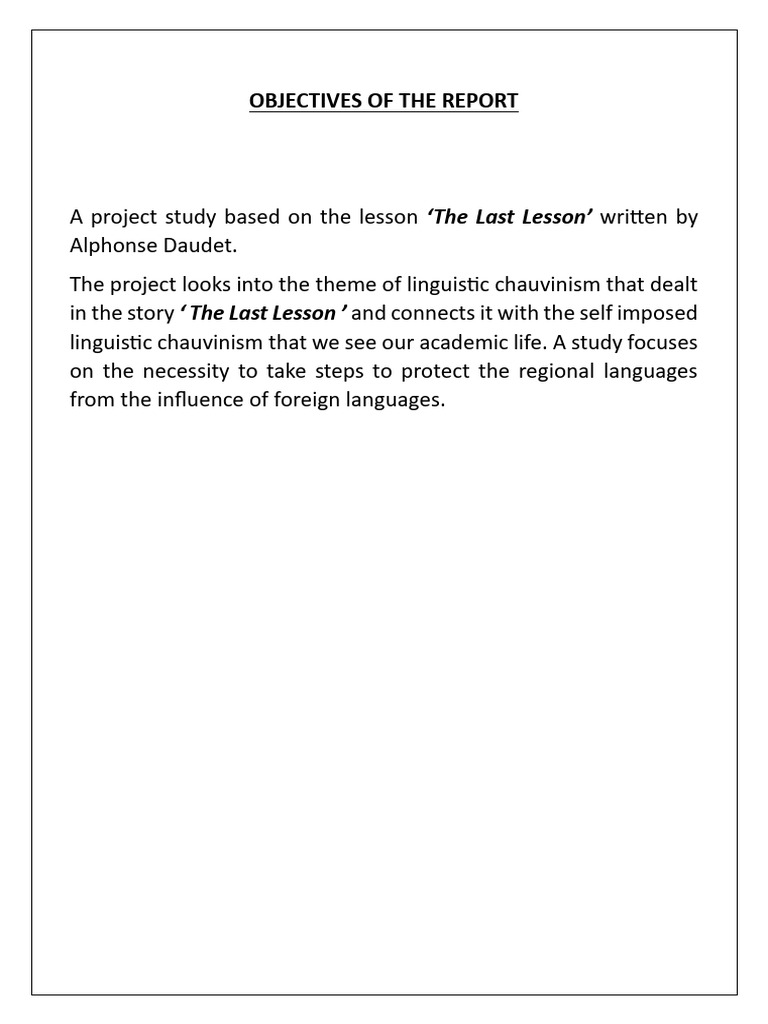 OBJECTIVES OF THE REPORT

A project study based on the lesson ‘The Last Lesson’ written by Alphonse Daudet.

The project looks into the theme of linguistic chauvinism that dealt in the story ‘ The Last Lesson ’ and connects it with the self imposed linguistic chauvinism that we see our academic life. A study focuses on the necessity to take steps to protect the regional languages from the influence of foreign languages.